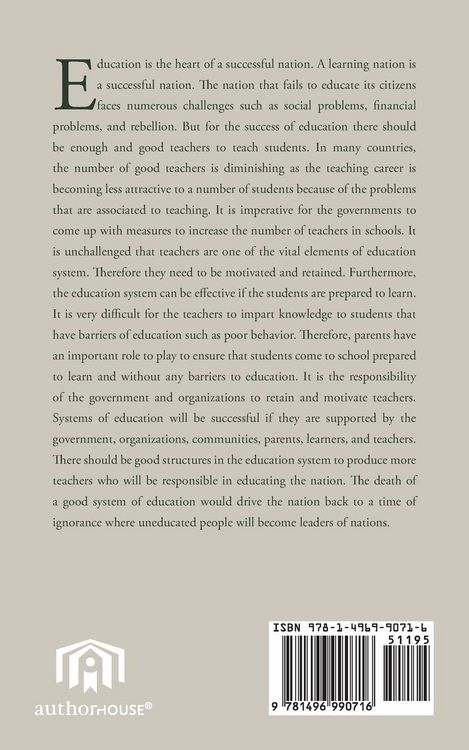 Education is the heart of a successful nation. A learning nation is a successful nation. The nation that fails to educate its citizens faces numerous challenges such as social problems, financial problems, and rebellion. But for the success of education there should be enough and good teachers to teach students. In many countries, the number of good teachers is diminishing as the teaching career is becoming less attractive to a number of students because of the problems that are associated to teaching. It is imperative for the governments to come up with measures to increase the number of teachers in schools. It is unchallenged that teachers are one of the vital elements of education system. Therefore they need to be motivated and retained. Furthermore, the education system can be effective if the students are prepared to learn. It is very difficult for the teachers to impart knowledge to students that have barriers of education such as poor behavior. Therefore, parents have an important role to play to ensure that students come to school prepared to learn and without any barriers to education. It is the responsibility of the government and organizations to retain and motivate teachers. Systems of education will be successful if they are supported by the government, organizations, communities, parents, learners, and teachers. There should be good structures in the education system to produce more teachers who will be responsible in educating the nation. The death of a good system of education would drive the nation back to a time of ignorance where uneducated people will become leaders of nations.

authorHOUSE®

ISBN 978-1-4969-9071-6
51195
9 781496 990716